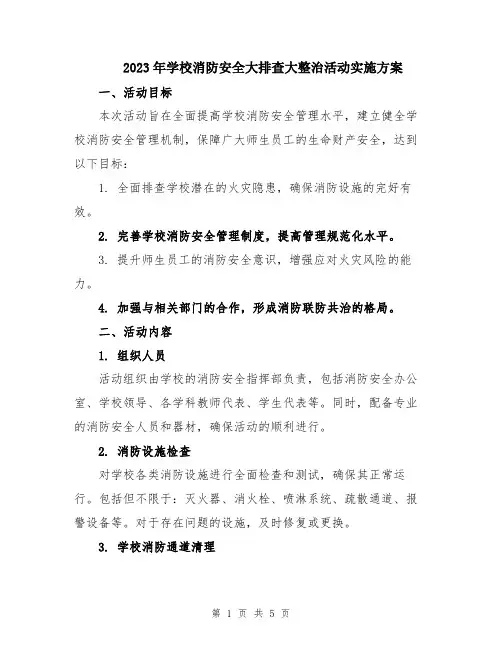 2023年学校消防安全大排查大整治活动实施方案

一、活动目标

本次活动旨在全面提高学校消防安全管理水平，建立健全学校消防安全管理机制，保障广大师生员工的生命财产安全，达到以下目标：

1. 全面排查学校潜在的火灾隐患，确保消防设施的完好有效。

2. 完善学校消防安全管理制度，提高管理规范化水平。

3. 提升师生员工的消防安全意识，增强应对火灾风险的能力。

4. 加强与相关部门的合作，形成消防联防共治的格局。

二、活动内容

1. 组织人员

活动组织由学校的消防安全指挥部负责，包括消防安全办公室、学校领导、各学科教师代表、学生代表等。同时，配备专业的消防安全人员和器材，确保活动的顺利进行。

2. 消防设施检查

对学校各类消防设施进行全面检查和测试，确保其正常运行。包括但不限于：灭火器、消火栓、喷淋系统、疏散通道、报警设备等。对于存在问题的设施，及时修复或更换。

3. 学校消防通道清理

第 1 页 共 5 页